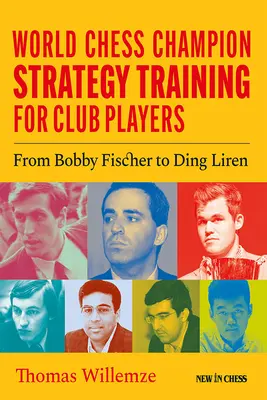 WORLD CHESS CHAMPION
STRATEGY TRAINING
FOR CLUB PLAYERS

From Bobby Fischer to Ding Liren

Thomas Willemze

NEW IN CHESS